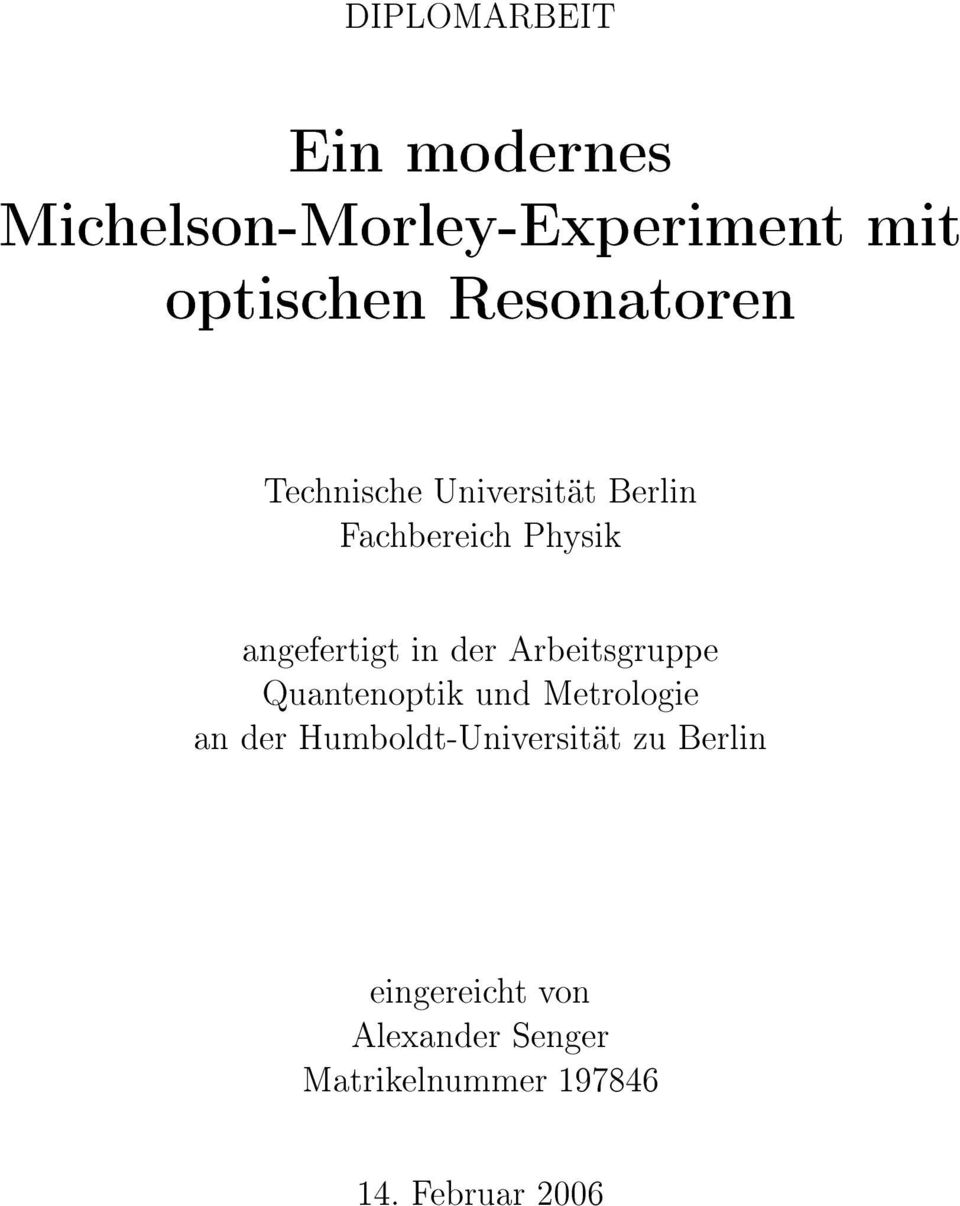 DIPLOMARBEIT

Ein modernes Michelson-Morley-Experiment mit optischen Resonatoren

Technische Universität Berlin
Fachbereich Physik

angefertigt in der Arbeitsgruppe
Quantenoptik und Metrologie
an der Humboldt-Universität zu Berlin

eingereicht von
Alexander Senger
Matrikelnummer 197846

14. Februar 2006